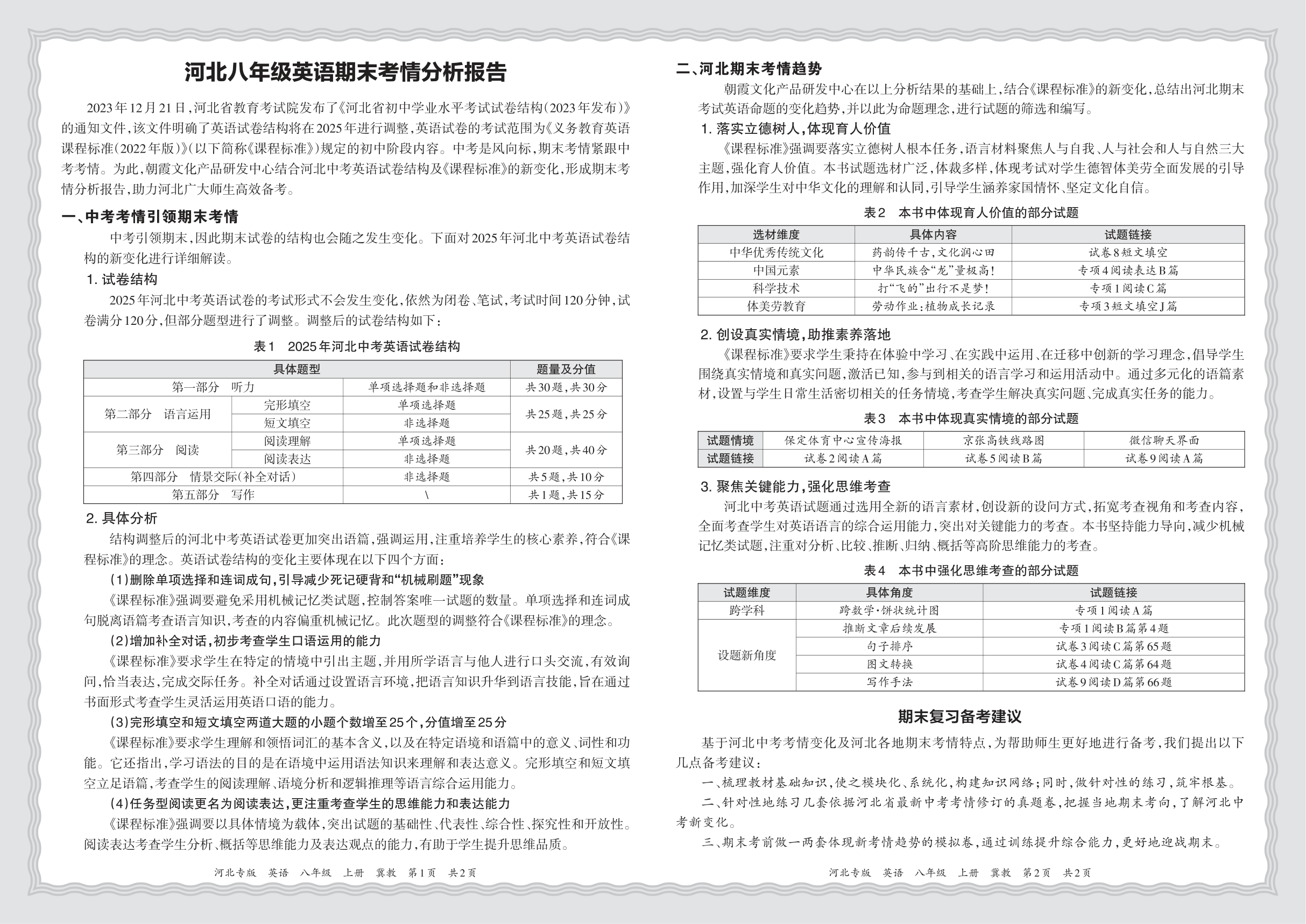 河北八年级英语期末考情分析报告

2023年12月21日，河北省教育考试院发布了《河北省初中学业水平考试试卷结构（2023年发布）》的通知文件，该文件明确了英语试卷结构将在2025年进行调整，英语试卷的考试范围为《义务教育英语课程标准（2022年版）》（以下简称《课程标准》）规定的初中阶段内容。中考是风向标，期末考情紧跟中考考情。为此，朝霞文化产品研发中心结合河北中考英语试卷结构及《课程标准》的新变化，形成期末考情分析报告，助力河北广大师生高效备考。

一、中考考情引领期末考情

中考引领期末，因此期末试卷的结构也会随之发生变化。下面对2025年河北中考英语试卷结构的新变化进行详细解读。

1. 试卷结构

2025年河北中考英语试卷的考试形式不会发生变化，依然为闭卷、笔试，考试时间120分钟，试卷满分120分，但部分题型进行了调整。调整后的试卷结构如下：

表1 2025年河北中考英语试卷结构

| 具体题型 | | | 题量及分值 |
|---|---|---|---|
| 第一部分 听力 | | 单项选择题和非选择题 | 共30题，共30分 |
| 第二部分 语言运用 | 完形填空 | 单项选择题 | 共25题，共25分 |
| | 短文填空 | 非选择题 | |
| 第三部分 阅读 | 阅读理解 | 单项选择题 | 共20题，共40分 |
| | 阅读表达 | 非选择题 | |
| 第四部分 情景交际（补全对话） | | 非选择题 | 共5题，共10分 |
| 第五部分 写作 | | \ | 共1题，共15分 |

2. 具体分析

结构调整后的河北中考英语试卷更加突出语篇，强调运用，注重培养学生的核心素养，符合《课程标准》的理念。英语试卷结构的变化主要体现在以下四个方面：

（1）删除单项选择和连词成句，引导减少死记硬背和“机械刷题”现象

《课程标准》强调要避免采用机械记忆类试题，控制答案唯一试题的数量。单项选择和连词成句脱离语篇考查语言知识，考查的内容偏重机械记忆。此次题型的调整符合《课程标准》的理念。

（2）增加补全对话，初步考查学生口语运用的能力

《课程标准》要求学生在特定的情境中引出主题，并用所学语言与他人进行口头交流，有效询问，恰当表达，完成交际任务。补全对话通过设置语言环境，把语言知识升华到语言技能，旨在通过书面形式考查学生灵活运用英语口语的能力。

（3）完形填空和短文填空两道大题的小题个数增至25个，分值增至25分

《课程标准》要求学生理解和领悟词汇的基本含义，以及在特定语境和语篇中的意义、词性和功能。它还指出，学习语法的目的是在语境中运用语法知识来理解和表达意义。完形填空和短文填空立足语篇，考查学生的阅读理解、语境分析和逻辑推理等语言综合运用能力。

（4）任务型阅读更名为阅读表达，更注重考查学生的思维能力和表达能力

《课程标准》强调要以具体情境为载体，突出试题的基础性、代表性、综合性、探究性和开放性。阅读表达考查学生分析、概括等思维能力及表达观点的能力，有助于学生提升思维品质。

河北专版 英语 八年级 上册 冀教 第1页 共2页

二、河北期末考情趋势

朝霞文化产品研发中心在以上分析结果的基础上，结合《课程标准》的新变化，总结出河北期末考试英语命题的变化趋势，并以此为命题理念，进行试题的筛选和编写。

1. 落实立德树人，体现育人价值

《课程标准》强调要落实立德树人根本任务，语言材料聚焦人与自我、人与社会和人与自然三大主题，强化育人价值。本书试题选材广泛，体裁多样，体现考试对学生德智体美劳全面发展的引导作用，加深学生对中华文化的理解和认同，引导学生涵养家国情怀、坚定文化自信。

表2 本书中体现育人价值的部分试题

| 选材维度 | 具体内容 | 试题链接 |
|---|---|---|
| 中华优秀传统文化 | 药韵传千古，文化润心田 | 试卷8短文填空 |
| 中国元素 | 中华民族含“龙”量极高！ | 专项4阅读表达B篇 |
| 科学技术 | 打“飞的”出行不是梦！ | 专项1阅读C篇 |
| 体美劳教育 | 劳动作业：植物成长记录 | 专项3短文填空J篇 |

2. 创设真实情境，助推素养落地

《课程标准》要求学生秉持在体验中学习、在实践中运用、在迁移中创新的学习理念，倡导学生围绕真实情境和真实问题，激活已知，参与到相关的语言学习和运用活动中。通过多元化的语篇素材，设置与学生日常生活密切相关的任务情境，考查学生解决真实问题、完成真实任务的能力。

表3 本书中体现真实情境的部分试题

| 试题情境 | 保定体育中心宣传海报 | 京张高铁线路图 | 微信聊天界面 |
|---|---|---|---|
| 试题链接 | 试卷2阅读A篇 | 试卷5阅读B篇 | 试卷9阅读A篇 |

3. 聚焦关键能力，强化思维考查

河北中考英语试题通过选用全新的语言素材，创设新的设问方式，拓宽考查视角和考查内容，全面考查学生对英语语言的综合运用能力，突出对关键能力的考查。本书坚持能力导向，减少机械记忆类试题，注重对分析、比较、推断、归纳、概括等高阶思维能力的考查。

表4 本书中强化思维考查的部分试题

| 试题维度 | 具体角度 | 试题链接 |
|---|---|---|
| 跨学科 | 跨数学·饼状统计图 | 专项1阅读A篇 |
| 设题新角度 | 推断文章后续发展 | 专项1阅读B篇第4题 |
| | 句子排序 | 试卷3阅读C篇第65题 |
| | 图文转换 | 试卷4阅读C篇第64题 |
| | 写作手法 | 试卷9阅读D篇第66题 |

期末复习备考建议

基于河北中考考情变化及河北各地期末考情特点，为帮助师生更好地进行备考，我们提出以下几点备考建议：

一、梳理教材基础知识，使之模块化、系统化，构建知识网络；同时，做针对性的练习，筑牢根基。

二、针对性地练习几套依据河北省最新中考考情修订的真题卷，把握当地期末考向，了解河北中考新变化。

三、期末考前做一两套体现新考情趋势的模拟卷，通过训练提升综合能力，更好地迎战期末。

河北专版 英语 八年级 上册 冀教 第2页 共2页